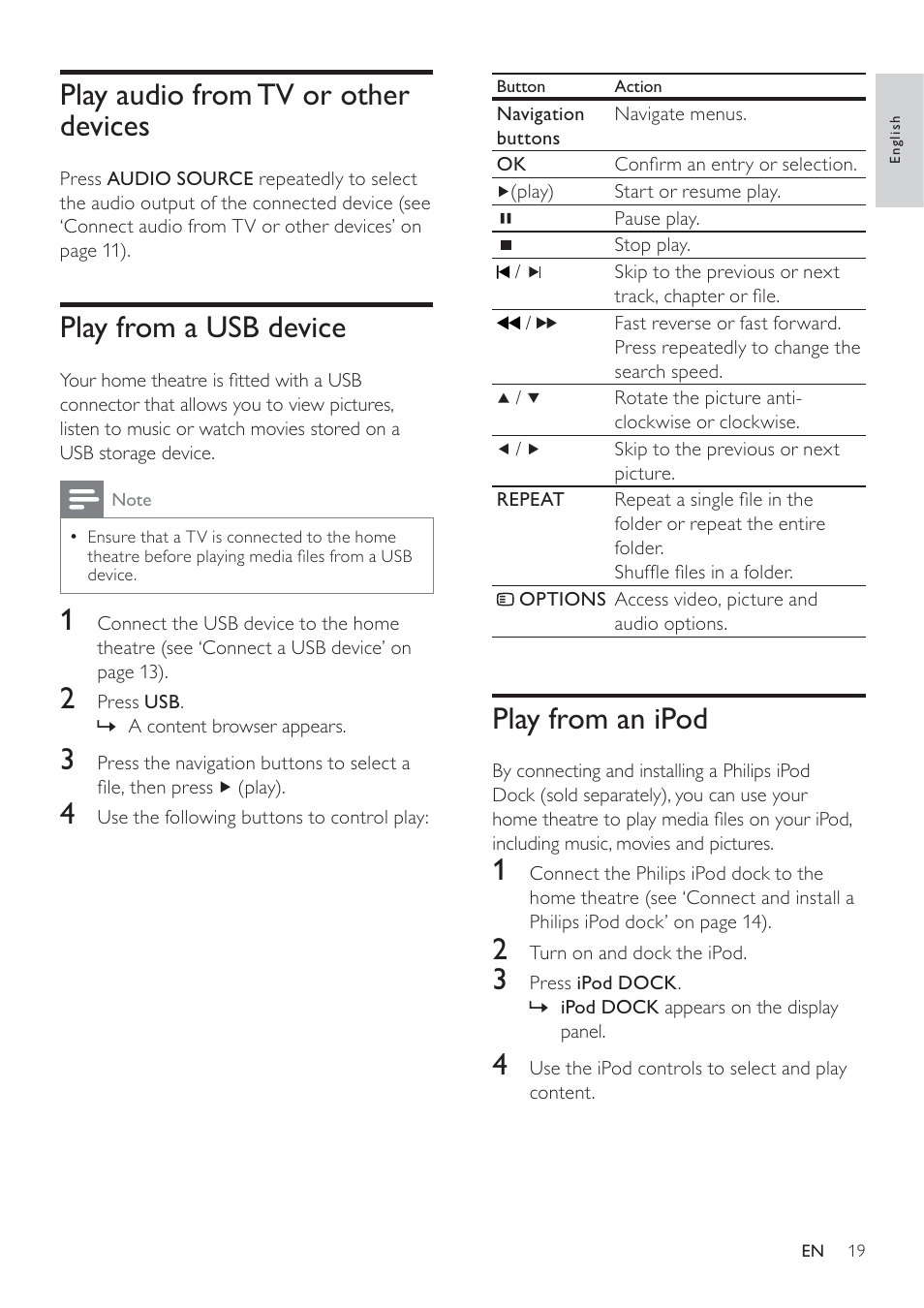 Play audio from TV or other devices

Press AUDIO SOURCE repeatedly to select the audio output of the connected device (see 'Connect audio from TV or other devices' on page 11).

Play from a USB device

Your home theatre is fitted with a USB connector that allows you to view pictures, listen to music or watch movies stored on a USB storage device.

Note

• Ensure that a TV is connected to the home theatre before playing media files from a USB device.

1 Connect the USB device to the home theatre (see 'Connect a USB device' on page 13).

2 Press USB.
↳ A content browser appears.

3 Press the navigation buttons to select a file, then press ▶ (play).

4 Use the following buttons to control play:

| Button | Action |
|---|---|
| Navigation buttons | Navigate menus. |
| OK | Confirm an entry or selection. |
| ▶(play) | Start or resume play. |
| ⏸ | Pause play. |
| ■ | Stop play. |
| ⏮ / ⏭ | Skip to the previous or next track, chapter or file. |
| ◀◀ / ▶▶ | Fast reverse or fast forward. Press repeatedly to change the search speed. |
| ▲ / ▼ | Rotate the picture anti-clockwise or clockwise. |
| ◀ / ▶ | Skip to the previous or next picture. |
| REPEAT | Repeat a single file in the folder or repeat the entire folder. Shuffle files in a folder. |
| OPTIONS | Access video, picture and audio options. |

Play from an iPod

By connecting and installing a Philips iPod Dock (sold separately), you can use your home theatre to play media files on your iPod, including music, movies and pictures.

1 Connect the Philips iPod dock to the home theatre (see 'Connect and install a Philips iPod dock' on page 14).

2 Turn on and dock the iPod.

3 Press iPod DOCK.
↳ iPod DOCK appears on the display panel.

4 Use the iPod controls to select and play content.

English

EN 19